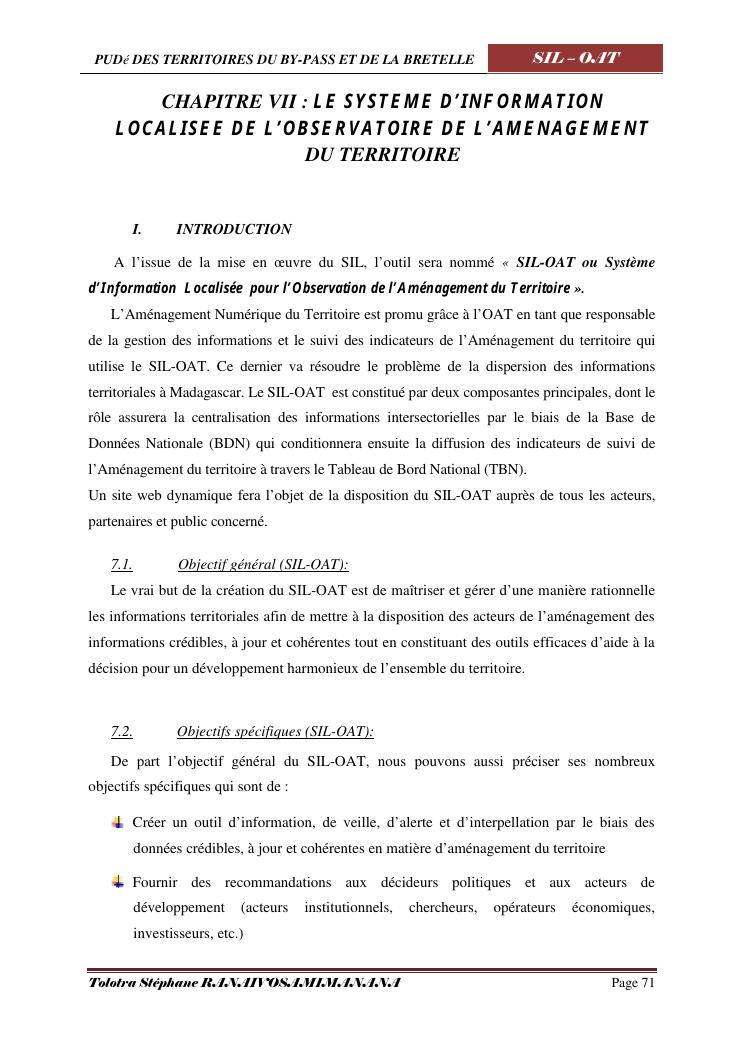 PUDé DES TERRITOIRES DU BY-PASS ET DE LA BRETELLE

SIL – OAT

CHAPITRE VII : LE SYSTEME D'INFORMATION LOCALISEE DE L'OBSERVATOIRE DE L'AMENAGEMENT DU TERRITOIRE

I. INTRODUCTION

A l'issue de la mise en œuvre du SIL, l'outil sera nommé « SIL-OAT ou Système d'Information Localisée pour l'Observation de l'Aménagement du Territoire ».

L'Aménagement Numérique du Territoire est promu grâce à l'OAT en tant que responsable de la gestion des informations et le suivi des indicateurs de l'Aménagement du territoire qui utilise le SIL-OAT. Ce dernier va résoudre le problème de la dispersion des informations territoriales à Madagascar. Le SIL-OAT est constitué par deux composantes principales, dont le rôle assurera la centralisation des informations intersectorielles par le biais de la Base de Données Nationale (BDN) qui conditionnera ensuite la diffusion des indicateurs de suivi de l'Aménagement du territoire à travers le Tableau de Bord National (TBN).
Un site web dynamique fera l'objet de la disposition du SIL-OAT auprès de tous les acteurs, partenaires et public concerné.

7.1. Objectif général (SIL-OAT):

Le vrai but de la création du SIL-OAT est de maîtriser et gérer d'une manière rationnelle les informations territoriales afin de mettre à la disposition des acteurs de l'aménagement des informations crédibles, à jour et cohérentes tout en constituant des outils efficaces d'aide à la décision pour un développement harmonieux de l'ensemble du territoire.

7.2. Objectifs spécifiques (SIL-OAT):

De part l'objectif général du SIL-OAT, nous pouvons aussi préciser ses nombreux objectifs spécifiques qui sont de :

Créer un outil d'information, de veille, d'alerte et d'interpellation par le biais des données crédibles, à jour et cohérentes en matière d'aménagement du territoire

Fournir des recommandations aux décideurs politiques et aux acteurs de développement (acteurs institutionnels, chercheurs, opérateurs économiques, investisseurs, etc.)

Tolotra Stéphane RANAIVOSAMIMANANA

Page 71